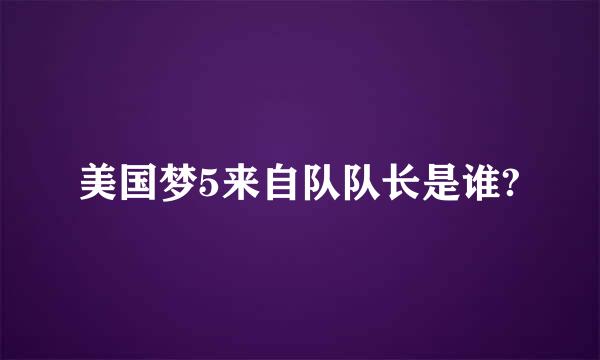 美国梦5来自队队长是谁?